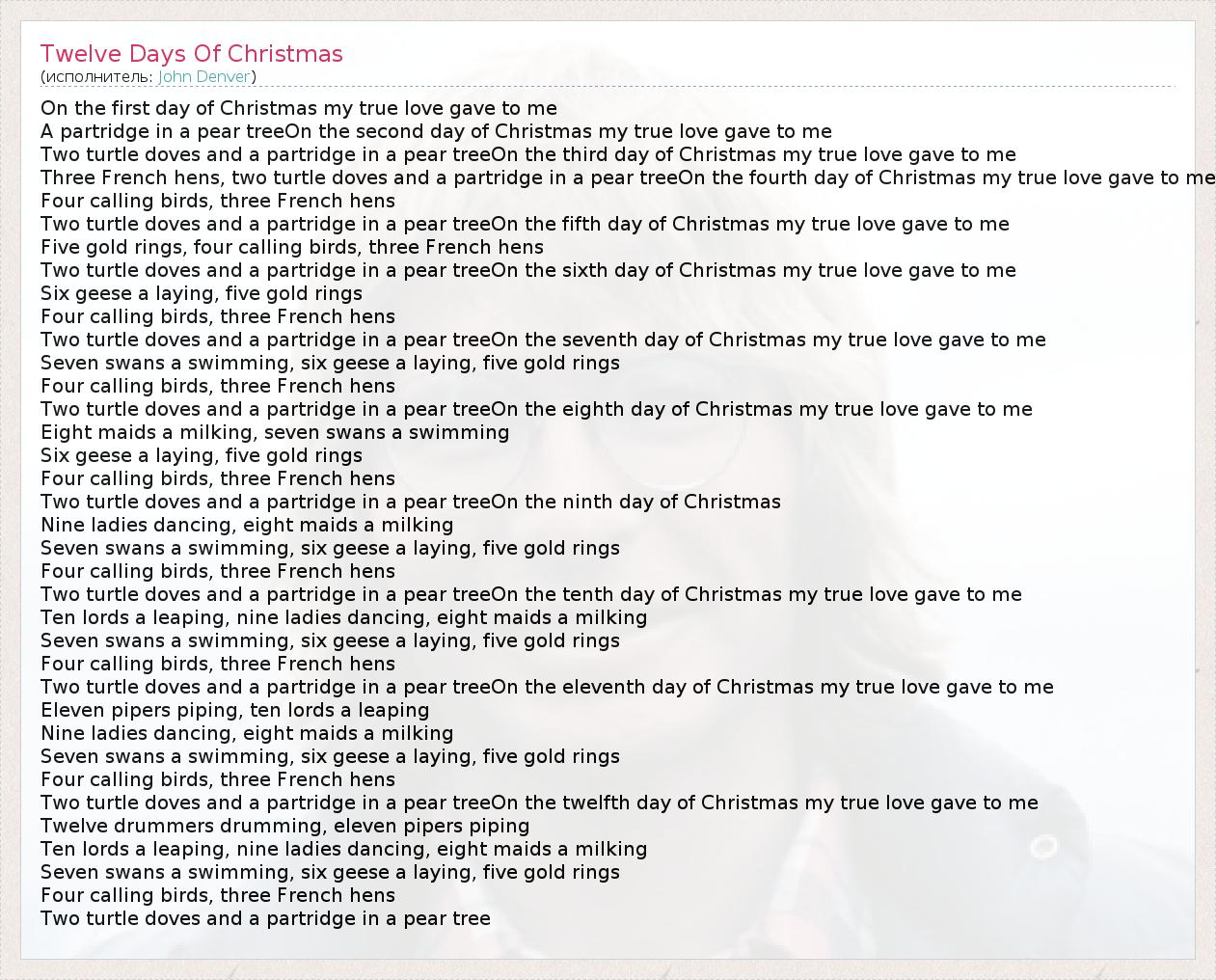 Twelve Days Of Christmas
(исполнитель: John Denver)

On the first day of Christmas my true love gave to me
A partridge in a pear treeOn the second day of Christmas my true love gave to me
Two turtle doves and a partridge in a pear treeOn the third day of Christmas my true love gave to me
Three French hens, two turtle doves and a partridge in a pear treeOn the fourth day of Christmas my true love gave to me
Four calling birds, three French hens
Two turtle doves and a partridge in a pear treeOn the fifth day of Christmas my true love gave to me
Five gold rings, four calling birds, three French hens
Two turtle doves and a partridge in a pear treeOn the sixth day of Christmas my true love gave to me
Six geese a laying, five gold rings
Four calling birds, three French hens
Two turtle doves and a partridge in a pear treeOn the seventh day of Christmas my true love gave to me
Seven swans a swimming, six geese a laying, five gold rings
Four calling birds, three French hens
Two turtle doves and a partridge in a pear treeOn the eighth day of Christmas my true love gave to me
Eight maids a milking, seven swans a swimming
Six geese a laying, five gold rings
Four calling birds, three French hens
Two turtle doves and a partridge in a pear treeOn the ninth day of Christmas
Nine ladies dancing, eight maids a milking
Seven swans a swimming, six geese a laying, five gold rings
Four calling birds, three French hens
Two turtle doves and a partridge in a pear treeOn the tenth day of Christmas my true love gave to me
Ten lords a leaping, nine ladies dancing, eight maids a milking
Seven swans a swimming, six geese a laying, five gold rings
Four calling birds, three French hens
Two turtle doves and a partridge in a pear treeOn the eleventh day of Christmas my true love gave to me
Eleven pipers piping, ten lords a leaping
Nine ladies dancing, eight maids a milking
Seven swans a swimming, six geese a laying, five gold rings
Four calling birds, three French hens
Two turtle doves and a partridge in a pear treeOn the twelfth day of Christmas my true love gave to me
Twelve drummers drumming, eleven pipers piping
Ten lords a leaping, nine ladies dancing, eight maids a milking
Seven swans a swimming, six geese a laying, five gold rings
Four calling birds, three French hens
Two turtle doves and a partridge in a pear tree